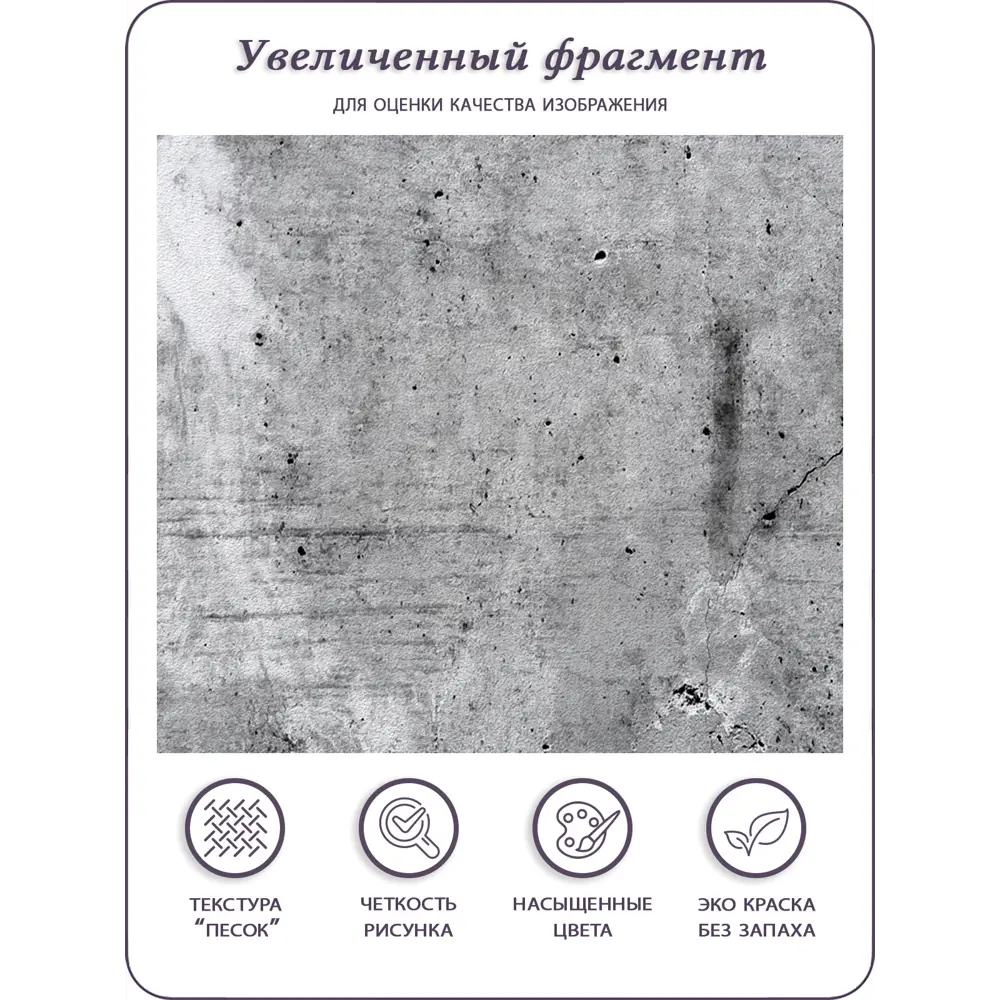 Увеличенный фрагмент

ДЛЯ ОЦЕНКИ КАЧЕСТВА ИЗОБРАЖЕНИЯ

ТЕКСТУРА "ПЕСОК"

ЧЕТКОСТЬ РИСУНКА

НАСЫЩЕННЫЕ ЦВЕТА

ЭКО КРАСКА БЕЗ ЗАПАХА